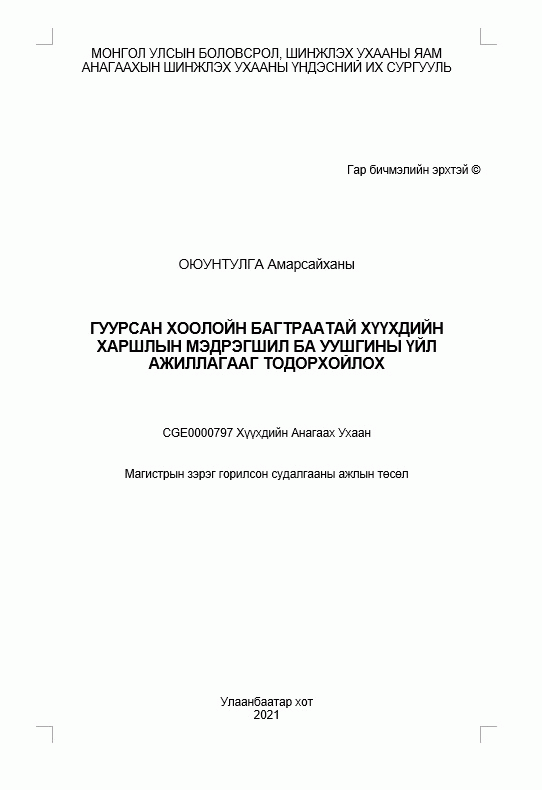 МОНГОЛ УЛСЫН БОЛОВСРОЛ, ШИНЖЛЭХ УХААНЫ ЯАМ
АНАГААХЫН ШИНЖЛЭХ УХААНЫ ҮНДЭСНИЙ ИХ СУРГУУЛЬ

Гар бичмэлийн эрхтэй ©

ОЮУНТУЛГА Амарсайханы

ГУУРСАН ХООЛОЙН БАГТРААТАЙ ХҮҮХДИЙН ХАРШЛЫН МЭДРЭГШИЛ БА УУШГИНЫ ҮЙЛ АЖИЛЛАГААГ ТОДОРХОЙЛОХ

CGE0000797 Хүүхдийн Анагаах Ухаан

Магистрын зэрэг горилсон судалгааны ажлын төсөл

Улаанбаатар хот
2021